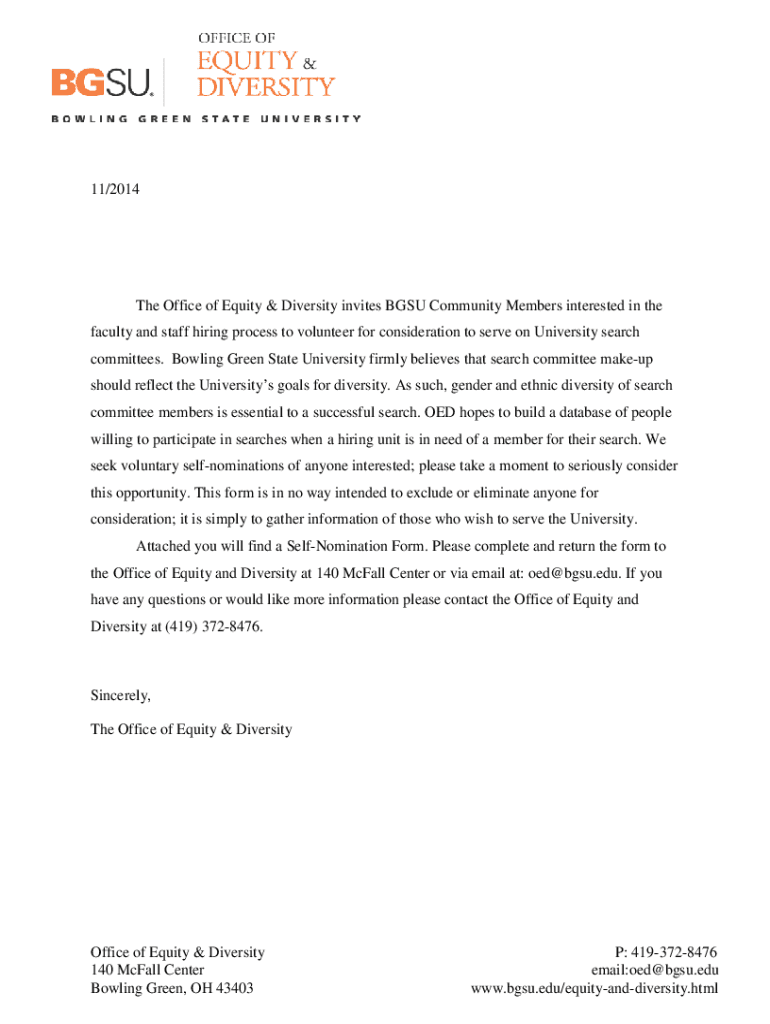 BGSU. OFFICE OF EQUITY & DIVERSITY
BOWLING GREEN STATE UNIVERSITY

11/2014

The Office of Equity & Diversity invites BGSU Community Members interested in the faculty and staff hiring process to volunteer for consideration to serve on University search committees. Bowling Green State University firmly believes that search committee make-up should reflect the University's goals for diversity. As such, gender and ethnic diversity of search committee members is essential to a successful search. OED hopes to build a database of people willing to participate in searches when a hiring unit is in need of a member for their search. We seek voluntary self-nominations of anyone interested; please take a moment to seriously consider this opportunity. This form is in no way intended to exclude or eliminate anyone for consideration; it is simply to gather information of those who wish to serve the University.

Attached you will find a Self-Nomination Form. Please complete and return the form to the Office of Equity and Diversity at 140 McFall Center or via email at: oed@bgsu.edu. If you have any questions or would like more information please contact the Office of Equity and Diversity at (419) 372-8476.

Sincerely,

The Office of Equity & Diversity

Office of Equity & Diversity
140 McFall Center
Bowling Green, OH 43403

P: 419-372-8476
email:oed@bgsu.edu
www.bgsu.edu/equity-and-diversity.html